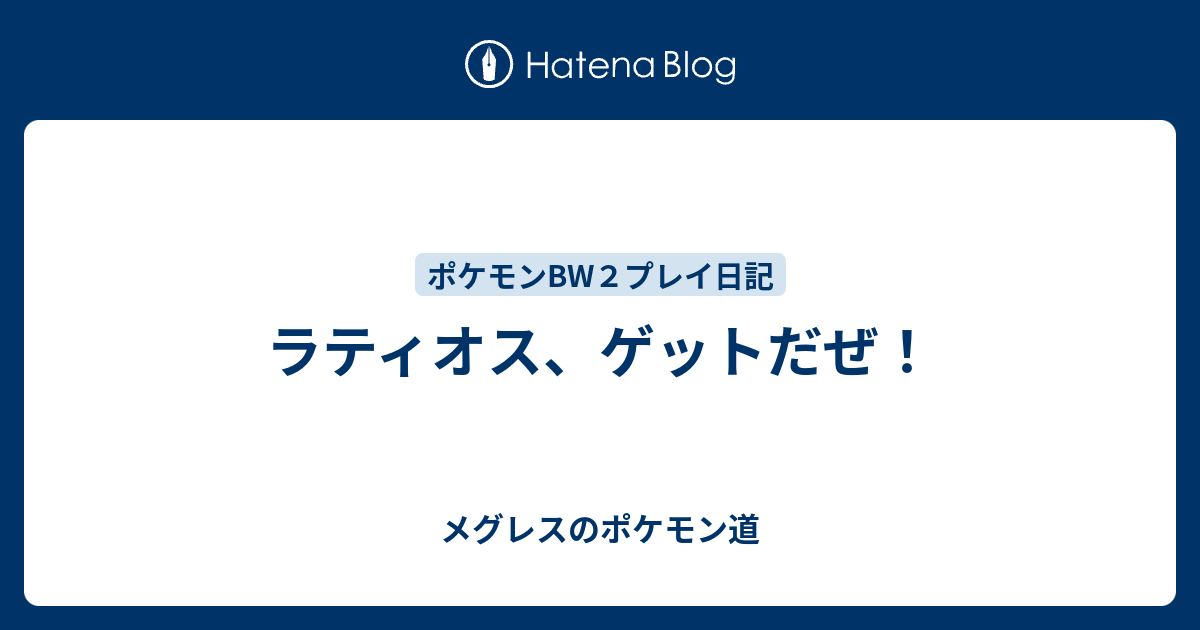 Hatena Blog

ポケモンBW２プレイ日記

ラティオス、ゲットだぜ！

メグレスのポケモン道